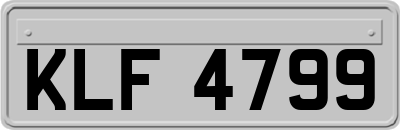 KLF 4799